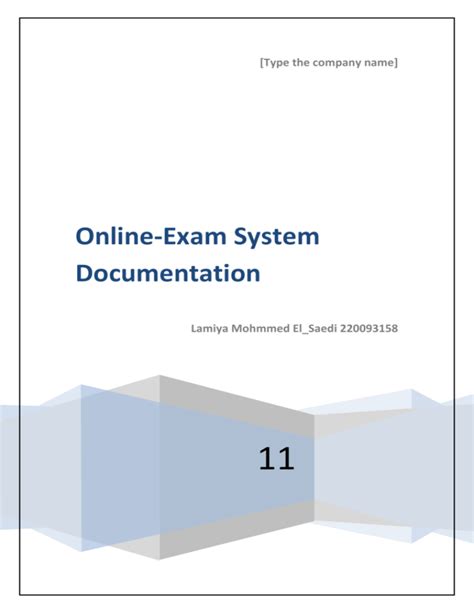 [Type the company name]

Online-Exam System Documentation

Lamiya Mohmmed El_Saedi 220093158

11